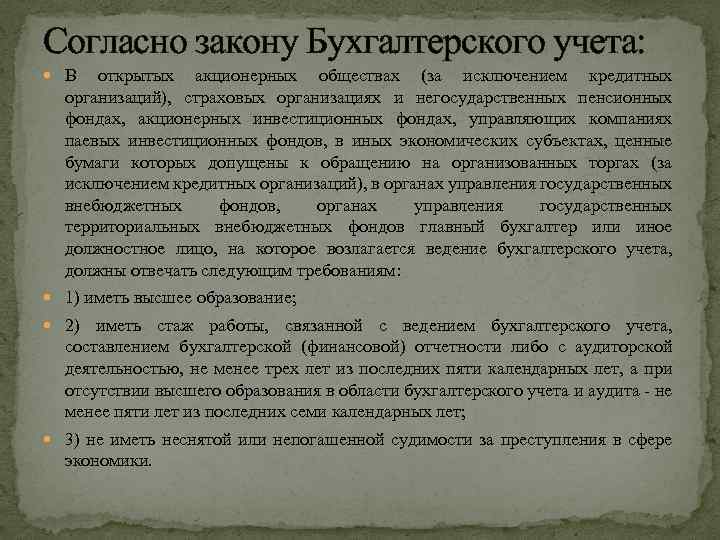 Согласно закону Бухгалтерского учета:

В открытых акционерных обществах (за исключением кредитных организаций), страховых организациях и негосударственных пенсионных фондах, акционерных инвестиционных фондах, управляющих компаниях паевых инвестиционных фондов, в иных экономических субъектах, ценные бумаги которых допущены к обращению на организованных торгах (за исключением кредитных организаций), в органах управления государственных внебюджетных фондов, органах управления государственных территориальных внебюджетных фондов главный бухгалтер или иное должностное лицо, на которое возлагается ведение бухгалтерского учета, должны отвечать следующим требованиям:

1) иметь высшее образование;

2) иметь стаж работы, связанной с ведением бухгалтерского учета, составлением бухгалтерской (финансовой) отчетности либо с аудиторской деятельностью, не менее трех лет из последних пяти календарных лет, а при отсутствии высшего образования в области бухгалтерского учета и аудита - не менее пяти лет из последних семи календарных лет;

3) не иметь неснятой или непогашенной судимости за преступления в сфере экономики.